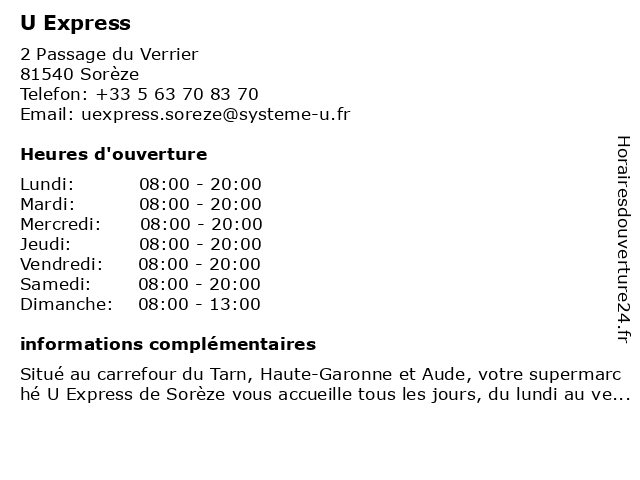 U Express

2 Passage du Verrier
81540 Sorèze
Telefon: +33 5 63 70 83 70
Email: uexpress.soreze@systeme-u.fr

Heures d'ouverture

| | |
|---|---|
| Lundi: | 08:00 - 20:00 |
| Mardi: | 08:00 - 20:00 |
| Mercredi: | 08:00 - 20:00 |
| Jeudi: | 08:00 - 20:00 |
| Vendredi: | 08:00 - 20:00 |
| Samedi: | 08:00 - 20:00 |
| Dimanche: | 08:00 - 13:00 |

informations complémentaires

Situé au carrefour du Tarn, Haute-Garonne et Aude, votre supermarché U Express de Sorèze vous accueille tous les jours, du lundi au ve...

Horairesdouverture24.fr